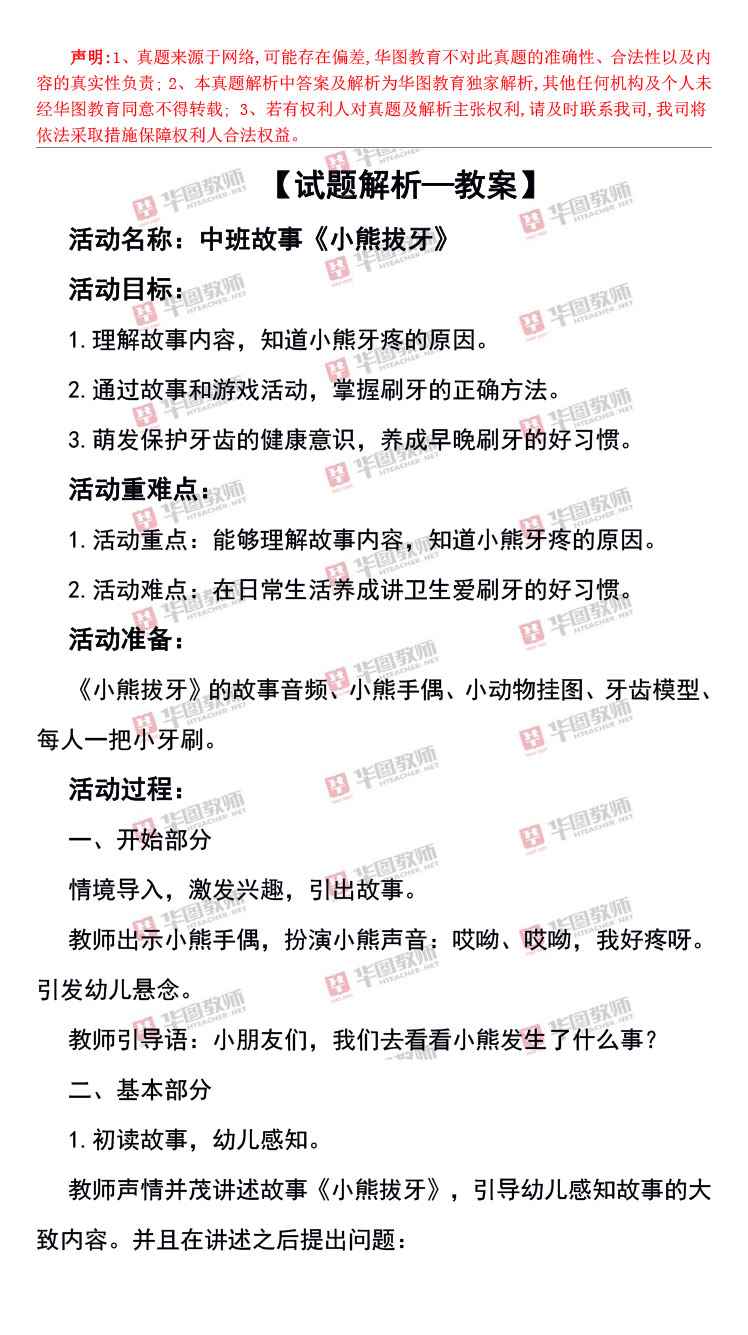 声明:1、真题来源于网络,可能存在偏差,华图教育不对此真题的准确性、合法性以及内容的真实性负责;2、本真题解析中答案及解析为华图教育独家解析,其他任何机构及个人未经华图教育同意不得转载;3、若有权利人对真题及解析主张权利,请及时联系我司,我司将依法采取措施保障权利人合法权益。

【试题解析—教案】

活动名称:中班故事《小熊拔牙》

活动目标:

1.理解故事内容,知道小熊牙疼的原因。

2.通过故事和游戏活动,掌握刷牙的正确方法。

3.萌发保护牙齿的健康意识,养成早晚刷牙的好习惯。

活动重难点:

1.活动重点:能够理解故事内容,知道小熊牙疼的原因。

2.活动难点:在日常生活养成讲卫生爱刷牙的好习惯。

活动准备:

《小熊拔牙》的故事音频、小熊手偶、小动物挂图、牙齿模型、每人一把小牙刷。

活动过程:

一、开始部分

情境导入,激发兴趣,引出故事。

教师出示小熊手偶,扮演小熊声音:哎呦、哎呦,我好疼呀。引发幼儿悬念。

教师引导语:小朋友们,我们去看看小熊发生了什么事?

二、基本部分

1.初读故事,幼儿感知。

教师声情并茂讲述故事《小熊拔牙》,引导幼儿感知故事的大致内容。并且在讲述之后提出问题:

华图教师
HTEACHER.NET